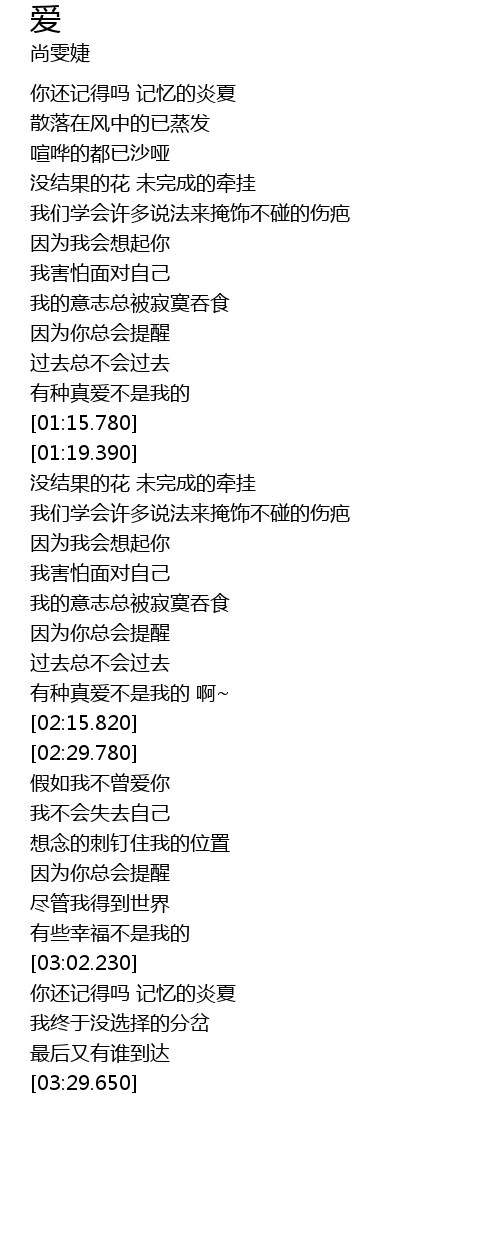 爱
尚雯婕

你还记得吗 记忆的炎夏
散落在风中的已蒸发
喧哗的都已沙哑
没结果的花 未完成的牵挂
我们学会许多说法来掩饰不碰的伤疤
因为我会想起你
我害怕面对自己
我的意志总被寂寞吞食
因为你总会提醒
过去总不会过去
有种真爱不是我的
[01:15.780]
[01:19.390]
没结果的花 未完成的牵挂
我们学会许多说法来掩饰不碰的伤疤
因为我会想起你
我害怕面对自己
我的意志总被寂寞吞食
因为你总会提醒
过去总不会过去
有种真爱不是我的 啊~
[02:15.820]
[02:29.780]
假如我不曾爱你
我不会失去自己
想念的刺钉住我的位置
因为你总会提醒
尽管我得到世界
有些幸福不是我的
[03:02.230]
你还记得吗 记忆的炎夏
我终于没选择的分岔
最后又有谁到达
[03:29.650]